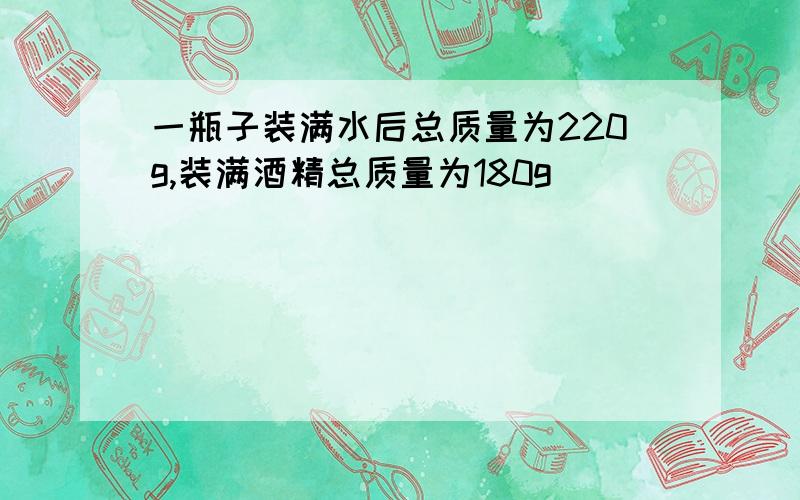 一瓶子装满水后总质量为220g,装满酒精总质量为180g

ABC

Back to School